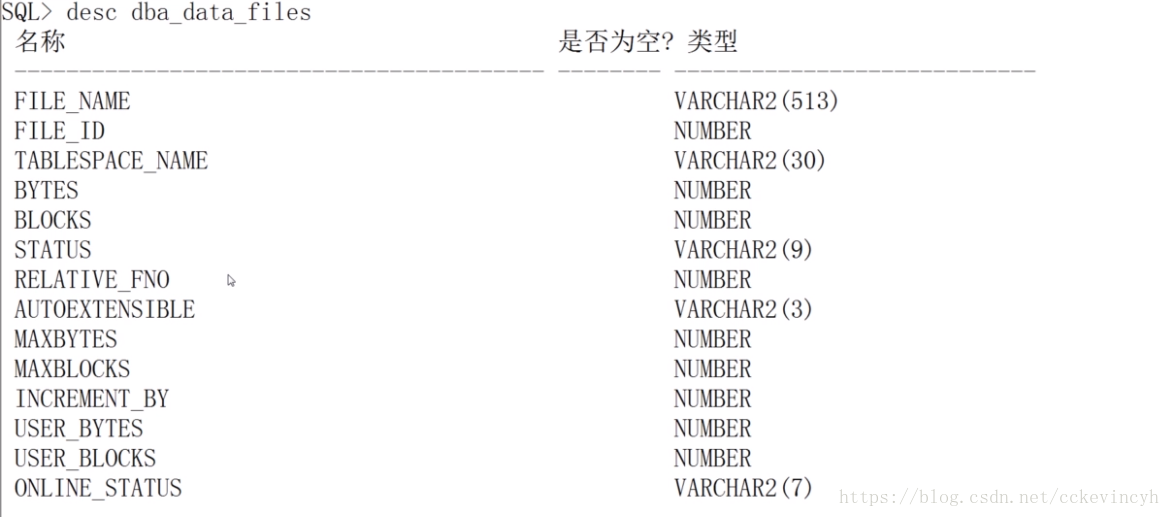 SQL> desc dba_data_files

| 名称 | 是否为空? | 类型 |
|---|---|---|
| FILE_NAME | | VARCHAR2(513) |
| FILE_ID | | NUMBER |
| TABLESPACE_NAME | | VARCHAR2(30) |
| BYTES | | NUMBER |
| BLOCKS | | NUMBER |
| STATUS | | VARCHAR2(9) |
| RELATIVE_FNO | | NUMBER |
| AUTOEXTENSIBLE | | VARCHAR2(3) |
| MAXBYTES | | NUMBER |
| MAXBLOCKS | | NUMBER |
| INCREMENT_BY | | NUMBER |
| USER_BYTES | | NUMBER |
| USER_BLOCKS | | NUMBER |
| ONLINE_STATUS | | VARCHAR2(7) |

https://blog.csdn.net/cckevincyh